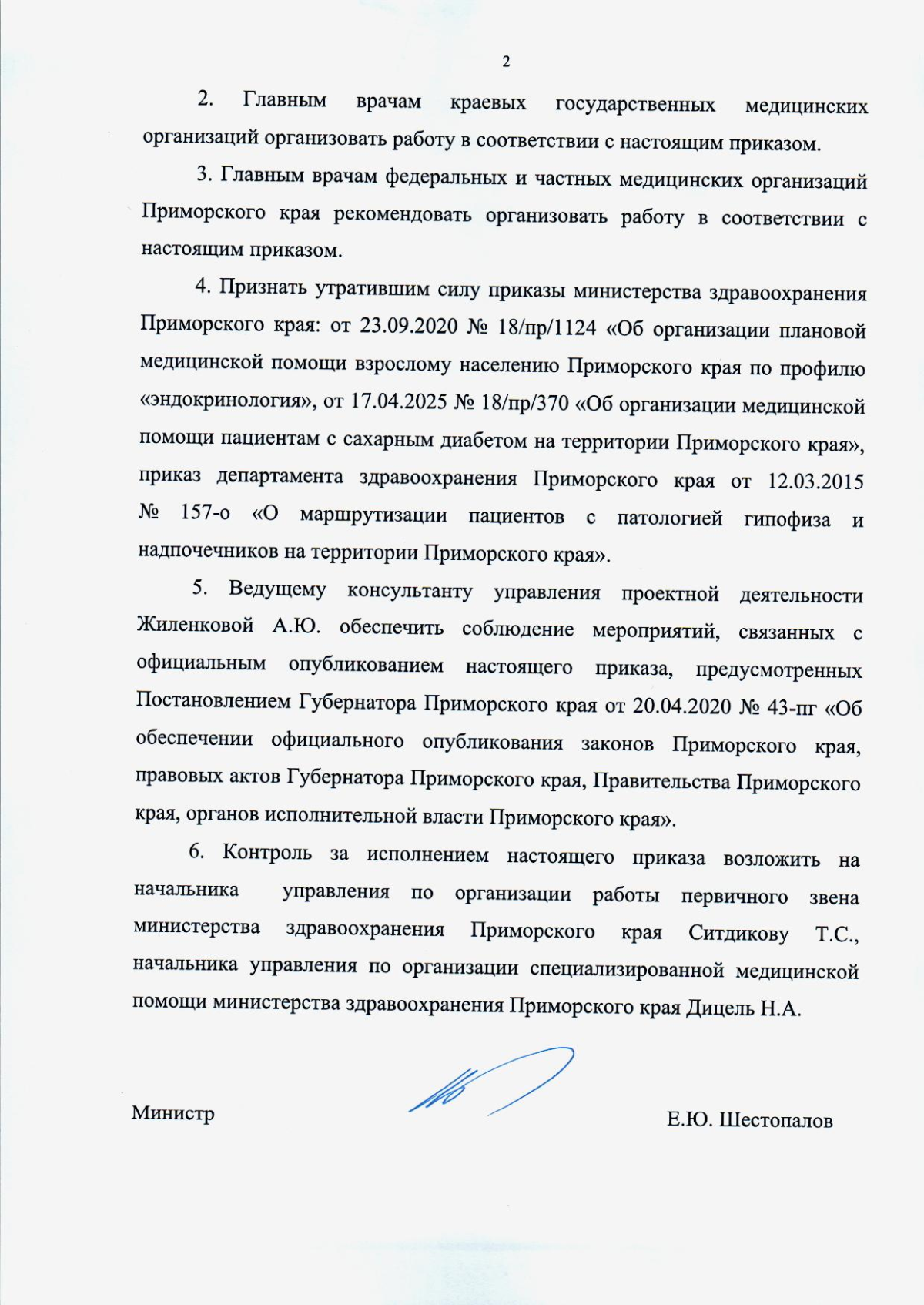 2

2. Главным врачам краевых государственных медицинских организаций организовать работу в соответствии с настоящим приказом.

3. Главным врачам федеральных и частных медицинских организаций Приморского края рекомендовать организовать работу в соответствии с настоящим приказом.

4. Признать утратившим силу приказы министерства здравоохранения Приморского края: от 23.09.2020 № 18/пр/1124 «Об организации плановой медицинской помощи взрослому населению Приморского края по профилю «эндокринология», от 17.04.2025 № 18/пр/370 «Об организации медицинской помощи пациентам с сахарным диабетом на территории Приморского края», приказ департамента здравоохранения Приморского края от 12.03.2015 № 157-о «О маршрутизации пациентов с патологией гипофиза и надпочечников на территории Приморского края».

5. Ведущему консультанту управления проектной деятельности Жиленковой А.Ю. обеспечить соблюдение мероприятий, связанных с официальным опубликованием настоящего приказа, предусмотренных Постановлением Губернатора Приморского края от 20.04.2020 № 43-пг «Об обеспечении официального опубликования законов Приморского края, правовых актов Губернатора Приморского края, Правительства Приморского края, органов исполнительной власти Приморского края».

6. Контроль за исполнением настоящего приказа возложить на начальника управления по организации работы первичного звена министерства здравоохранения Приморского края Ситдикову Т.С., начальника управления по организации специализированной медицинской помощи министерства здравоохранения Приморского края Дицель Н.А.

Министр

Е.Ю. Шестопалов